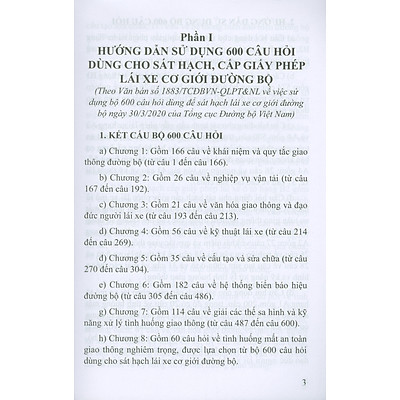 Phần I
HƯỚNG DẪN SỬ DỤNG 600 CÂU HỎI DÙNG CHO SÁT HẠCH, CẤP GIẤY PHÉP LÁI XE CƠ GIỚI ĐƯỜNG BỘ

(Theo Văn bản số 1883/TCĐBVN-QLPT&NL về việc sử dụng bộ 600 câu hỏi dùng để sát hạch lái xe cơ giới đường bộ ngày 30/3/2020 của Tổng cục Đường bộ Việt Nam)

1. KẾT CẤU BỘ 600 CÂU HỎI

a) Chương 1: Gồm 166 câu về khái niệm và quy tắc giao thông đường bộ (từ câu 1 đến câu 166).

b) Chương 2: Gồm 26 câu về nghiệp vụ vận tải (từ câu 167 đến câu 192).

c) Chương 3: Gồm 21 câu về văn hóa giao thông và đạo đức người lái xe (từ câu 193 đến câu 213).

d) Chương 4: Gồm 56 câu về kỹ thuật lái xe (từ câu 214 đến câu 269).

đ) Chương 5: Gồm 35 câu về cấu tạo và sửa chữa (từ câu 270 đến câu 304).

e) Chương 6: Gồm 182 câu về hệ thống biển báo hiệu đường bộ (từ câu 305 đến câu 486).

g) Chương 7: Gồm 114 câu về giải các thế sa hình và kỹ năng xử lý tình huống giao thông (từ câu 487 đến câu 600).

h) Chương 8: Gồm 60 câu hỏi về tình huống mất an toàn giao thông nghiêm trọng, được lựa chọn từ bộ 600 câu hỏi dùng cho sát hạch lái xe cơ giới đường bộ.

3